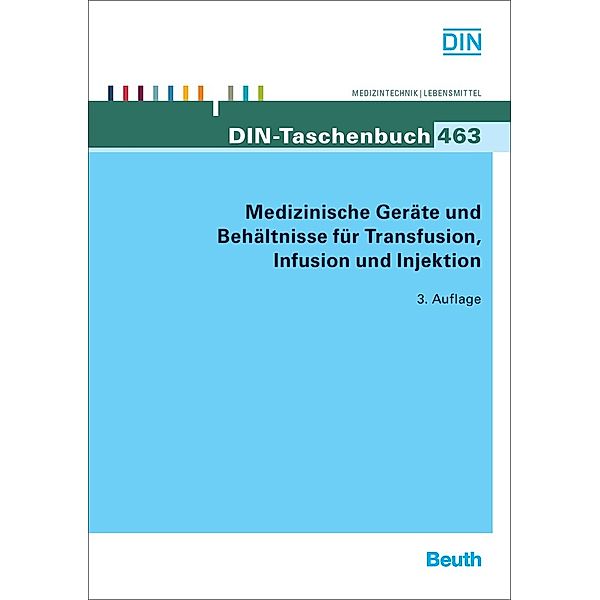 DIN

MEDIZINTECHNIK | LEBENSMITTEL

DIN-Taschenbuch 463

Medizinische Geräte und Behältnisse für Transfusion, Infusion und Injektion

3. Auflage

Beuth